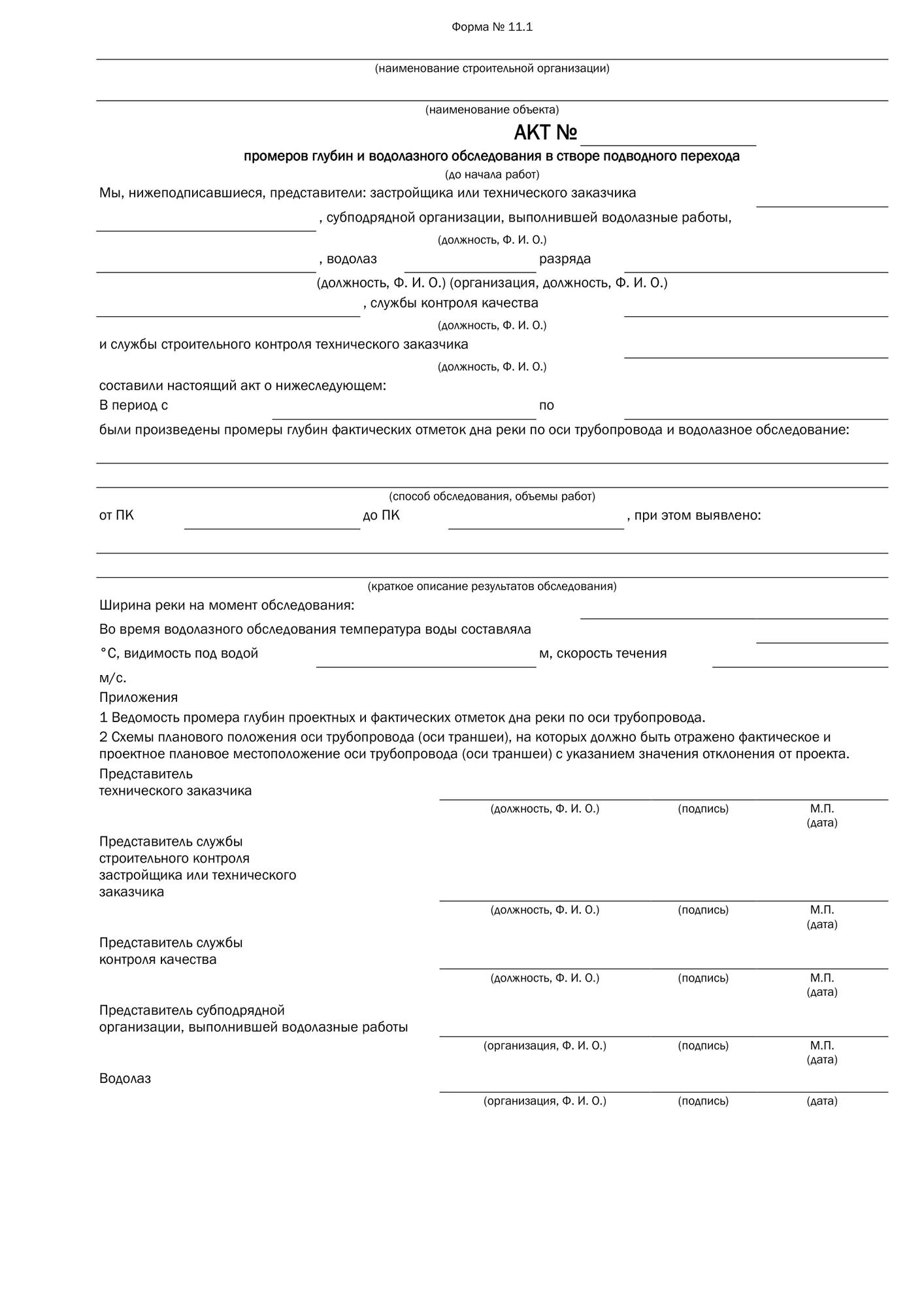 Форма № 11.1

____
(наименование строительной организации)

____
(наименование объекта)

АКТ № ____

промеров глубин и водолазного обследования в створе подводного перехода
(до начала работ)

Мы, нижеподписавшиеся, представители: застройщика или технического заказчика ____

____, субподрядной организации, выполнившей водолазные работы,
(должность, Ф. И. О.)

____, водолаз ____ разряда ____
(должность, Ф. И. О.) (организация, должность, Ф. И. О.)

____, службы контроля качества ____
(должность, Ф. И. О.)

и службы строительного контроля технического заказчика ____
(должность, Ф. И. О.)

составили настоящий акт о нижеследующем:

В период с ____ по ____

были произведены промеры глубин фактических отметок дна реки по оси трубопровода и водолазное обследование:

____

____
(способ обследования, объемы работ)

от ПК ____ до ПК ____, при этом выявлено:

____

____
(краткое описание результатов обследования)

Ширина реки на момент обследования: ____

Во время водолазного обследования температура воды составляла ____

°С, видимость под водой ____ м, скорость течения ____

м/с.

Приложения

1 Ведомость промера глубин проектных и фактических отметок дна реки по оси трубопровода.

2 Схемы планового положения оси трубопровода (оси траншеи), на которых должно быть отражено фактическое и проектное плановое местоположение оси трубопровода (оси траншеи) с указанием значения отклонения от проекта.

Представитель
технического заказчика
____
(должность, Ф. И. О.) (подпись) М.П.
(дата)

Представитель службы
строительного контроля
застройщика или технического
заказчика
____
(должность, Ф. И. О.) (подпись) М.П.
(дата)

Представитель службы
контроля качества
____
(должность, Ф. И. О.) (подпись) М.П.
(дата)

Представитель субподрядной
организации, выполнившей водолазные работы
____
(организация, Ф. И. О.) (подпись) М.П.
(дата)

Водолаз
____
(организация, Ф. И. О.) (подпись) (дата)